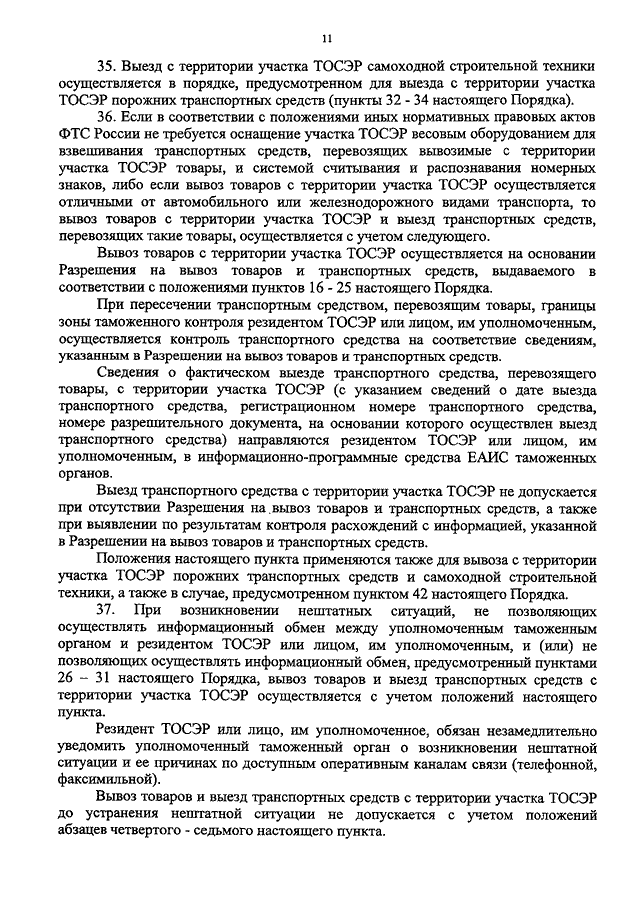 11

35. Выезд с территории участка ТОСЭР самоходной строительной техники осуществляется в порядке, предусмотренном для выезда с территории участка ТОСЭР порожних транспортных средств (пункты 32 - 34 настоящего Порядка).

36. Если в соответствии с положениями иных нормативных правовых актов ФТС России не требуется оснащение участка ТОСЭР весовым оборудованием для взвешивания транспортных средств, перевозящих вывозимые с территории участка ТОСЭР товары, и системой считывания и распознавания номерных знаков, либо если вывоз товаров с территории участка ТОСЭР осуществляется отличными от автомобильного или железнодорожного видами транспорта, то вывоз товаров с территории участка ТОСЭР и выезд транспортных средств, перевозящих такие товары, осуществляется с учетом следующего.

Вывоз товаров с территории участка ТОСЭР осуществляется на основании Разрешения на вывоз товаров и транспортных средств, выдаваемого в соответствии с положениями пунктов 16 - 25 настоящего Порядка.

При пересечении транспортным средством, перевозящим товары, границы зоны таможенного контроля резидентом ТОСЭР или лицом, им уполномоченным, осуществляется контроль транспортного средства на соответствие сведениям, указанным в Разрешении на вывоз товаров и транспортных средств.

Сведения о фактическом выезде транспортного средства, перевозящего товары, с территории участка ТОСЭР (с указанием сведений о дате выезда транспортного средства, регистрационном номере транспортного средства, номере разрешительного документа, на основании которого осуществлен выезд транспортного средства) направляются резидентом ТОСЭР или лицом, им уполномоченным, в информационно-программные средства ЕАИС таможенных органов.

Выезд транспортного средства с территории участка ТОСЭР не допускается при отсутствии Разрешения на вывоз товаров и транспортных средств, а также при выявлении по результатам контроля расхождений с информацией, указанной в Разрешении на вывоз товаров и транспортных средств.

Положения настоящего пункта применяются также для вывоза с территории участка ТОСЭР порожних транспортных средств и самоходной строительной техники, а также в случае, предусмотренном пунктом 42 настоящего Порядка.

37. При возникновении нештатных ситуаций, не позволяющих осуществлять информационный обмен между уполномоченным таможенным органом и резидентом ТОСЭР или лицом, им уполномоченным, и (или) не позволяющих осуществлять информационный обмен, предусмотренный пунктами 26 – 31 настоящего Порядка, вывоз товаров и выезд транспортных средств с территории участка ТОСЭР осуществляется с учетом положений настоящего пункта.

Резидент ТОСЭР или лицо, им уполномоченное, обязан незамедлительно уведомить уполномоченный таможенный орган о возникновении нештатной ситуации и ее причинах по доступным оперативным каналам связи (телефонной, факсимильной).

Вывоз товаров и выезд транспортных средств с территории участка ТОСЭР до устранения нештатной ситуации не допускается с учетом положений абзацев четвертого - седьмого настоящего пункта.